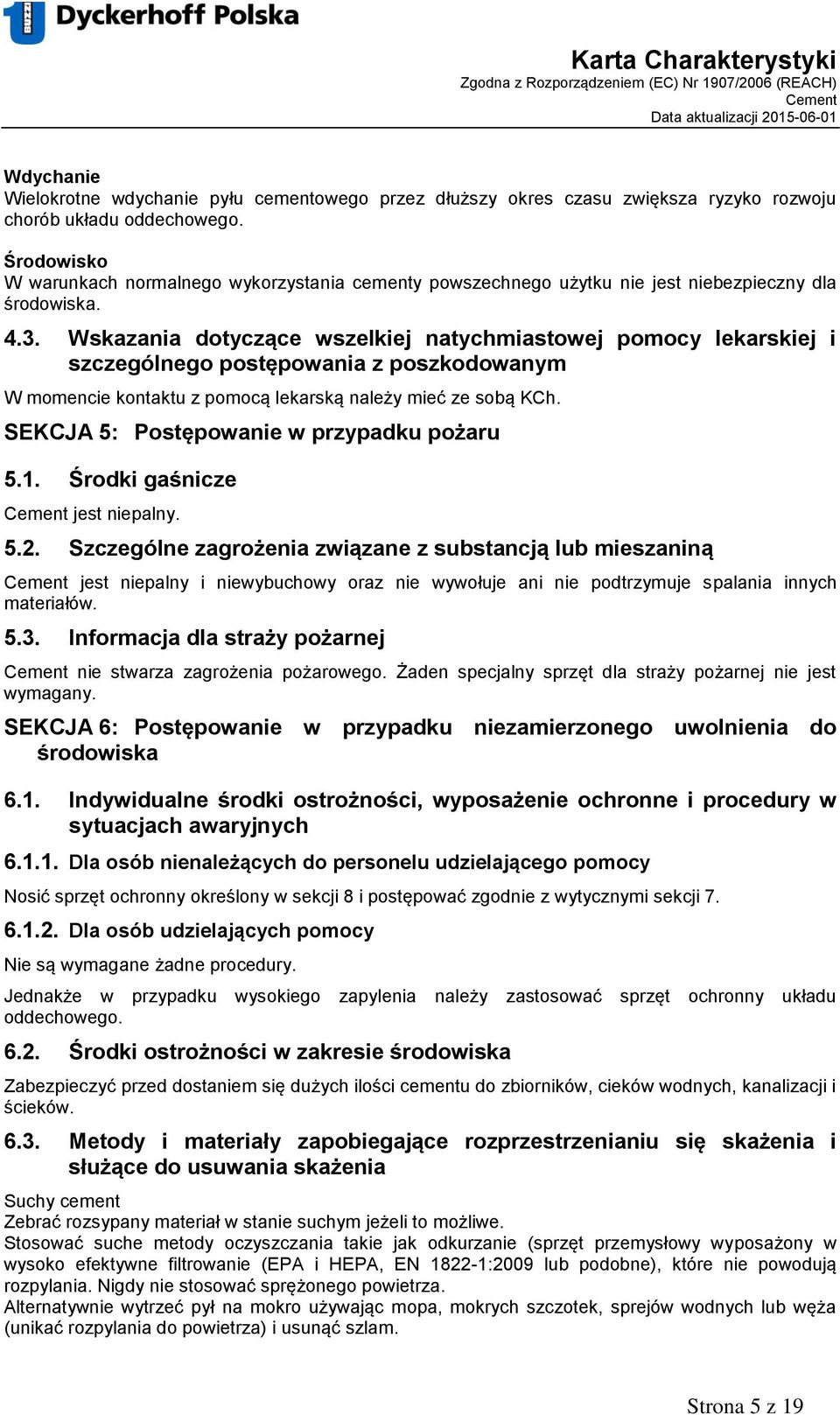 BUZZI Dyckerhoff Polska

Karta Charakterystyki
Zgodna z Rozporządzeniem (EC) Nr 1907/2006 (REACH)
Cement
Data aktualizacji 2015-06-01

Wdychanie
Wielokrotne wdychanie pyłu cementowego przez dłuższy okres czasu zwiększa ryzyko rozwoju chorób układu oddechowego.

Środowisko
W warunkach normalnego wykorzystania cementy powszechnego użytku nie jest niebezpieczny dla środowiska.

4.3. Wskazania dotyczące wszelkiej natychmiastowej pomocy lekarskiej i szczególnego postępowania z poszkodowanym

W momencie kontaktu z pomocą lekarską należy mieć ze sobą KCh.

SEKCJA 5: Postępowanie w przypadku pożaru

5.1. Środki gaśnicze

Cement jest niepalny.

5.2. Szczególne zagrożenia związane z substancją lub mieszaniną

Cement jest niepalny i niewybuchowy oraz nie wywołuje ani nie podtrzymuje spalania innych materiałów.

5.3. Informacja dla straży pożarnej

Cement nie stwarza zagrożenia pożarowego. Żaden specjalny sprzęt dla straży pożarnej nie jest wymagany.

SEKCJA 6: Postępowanie w przypadku niezamierzonego uwolnienia do środowiska

6.1. Indywidualne środki ostrożności, wyposażenie ochronne i procedury w sytuacjach awaryjnych

6.1.1. Dla osób nienależących do personelu udzielającego pomocy

Nosić sprzęt ochronny określony w sekcji 8 i postępować zgodnie z wytycznymi sekcji 7.

6.1.2. Dla osób udzielających pomocy

Nie są wymagane żadne procedury.

Jednakże w przypadku wysokiego zapylenia należy zastosować sprzęt ochronny układu oddechowego.

6.2. Środki ostrożności w zakresie środowiska

Zabezpieczyć przed dostaniem się dużych ilości cementu do zbiorników, cieków wodnych, kanalizacji i ścieków.

6.3. Metody i materiały zapobiegające rozprzestrzenianiu się skażenia i służące do usuwania skażenia

Suchy cement
Zebrać rozsypany materiał w stanie suchym jeżeli to możliwe.
Stosować suche metody oczyszczania takie jak odkurzanie (sprzęt przemysłowy wyposażony w wysoko efektywne filtrowanie (EPA i HEPA, EN 1822-1:2009 lub podobne), które nie powodują rozpylania. Nigdy nie stosować sprężonego powietrza.
Alternatywnie wytrzeć pył na mokro używając mopa, mokrych szczotek, sprejów wodnych lub węża (unikać rozpylania do powietrza) i usunąć szlam.

Strona 5 z 19